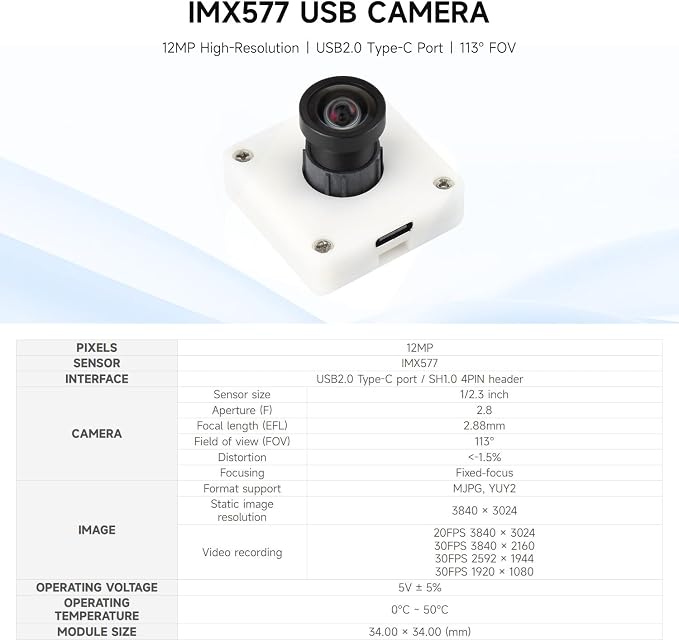 IMX577 USB CAMERA

12MP High-Resolution | USB2.0 Type-C Port | 113° FOV

| PIXELS | 12MP | |
|---|---|---|
| SENSOR | IMX577 | |
| INTERFACE | USB2.0 Type-C port / SH1.0 4PIN header | |
| CAMERA | Sensor size | 1/2.3 inch |
| | Aperture (F) | 2.8 |
| | Focal length (EFL) | 2.88mm |
| | Field of view (FOV) | 113° |
| | Distortion | <-1.5% |
| | Focusing | Fixed-focus |
| IMAGE | Format support | MJPG, YUY2 |
| | Static image resolution | 3840 × 3024 |
| | Video recording | 20FPS 3840 × 3024 30FPS 3840 × 2160 30FPS 2592 × 1944 30FPS 1920 × 1080 |
| OPERATING VOLTAGE | 5V ± 5% | |
| OPERATING TEMPERATURE | 0°C ~ 50°C | |
| MODULE SIZE | 34.00 × 34.00 (mm) | |